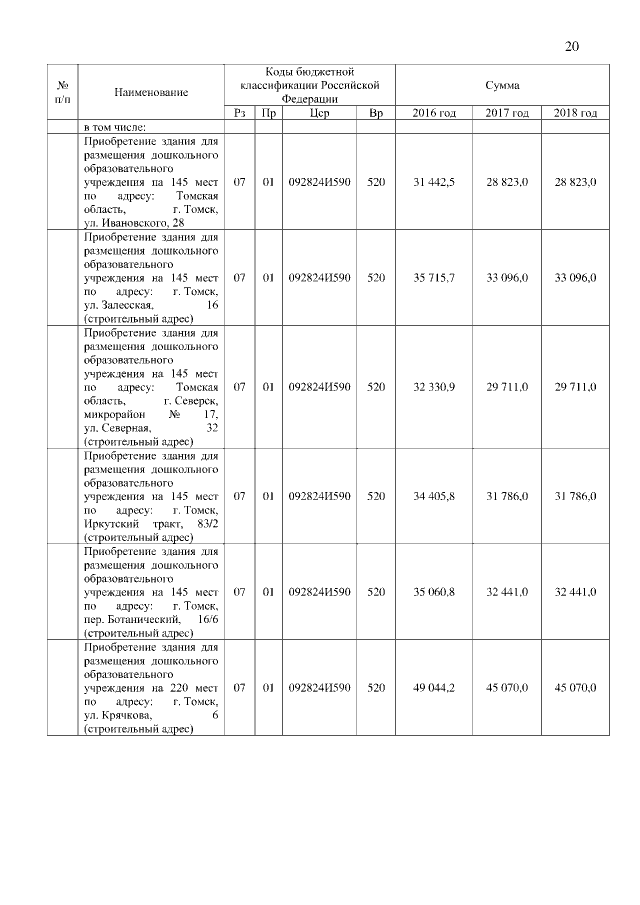 20

| № п/п | Наименование | Коды бюджетной классификации Российской Федерации | | | | Сумма | | |
|---|---|---|---|---|---|---|---|---|
| | | Рз | Пр | Цср | Вр | 2016 год | 2017 год | 2018 год |
| | в том числе: | | | | | | | |
| | Приобретение здания для размещения дошкольного образовательного учреждения на 145 мест по адресу: Томская область, г. Томск, ул. Ивановского, 28 | 07 | 01 | 092824И590 | 520 | 31 442,5 | 28 823,0 | 28 823,0 |
| | Приобретение здания для размещения дошкольного образовательного учреждения на 145 мест по адресу: г. Томск, ул. Залесская, 16 (строительный адрес) | 07 | 01 | 092824И590 | 520 | 35 715,7 | 33 096,0 | 33 096,0 |
| | Приобретение здания для размещения дошкольного образовательного учреждения на 145 мест по адресу: Томская область, г. Северск, микрорайон № 17, ул. Северная, 32 (строительный адрес) | 07 | 01 | 092824И590 | 520 | 32 330,9 | 29 711,0 | 29 711,0 |
| | Приобретение здания для размещения дошкольного образовательного учреждения на 145 мест по адресу: г. Томск, Иркутский тракт, 83/2 (строительный адрес) | 07 | 01 | 092824И590 | 520 | 34 405,8 | 31 786,0 | 31 786,0 |
| | Приобретение здания для размещения дошкольного образовательного учреждения на 145 мест по адресу: г. Томск, пер. Ботанический, 16/6 (строительный адрес) | 07 | 01 | 092824И590 | 520 | 35 060,8 | 32 441,0 | 32 441,0 |
| | Приобретение здания для размещения дошкольного образовательного учреждения на 220 мест по адресу: г. Томск, ул. Крячкова, 6 (строительный адрес) | 07 | 01 | 092824И590 | 520 | 49 044,2 | 45 070,0 | 45 070,0 |